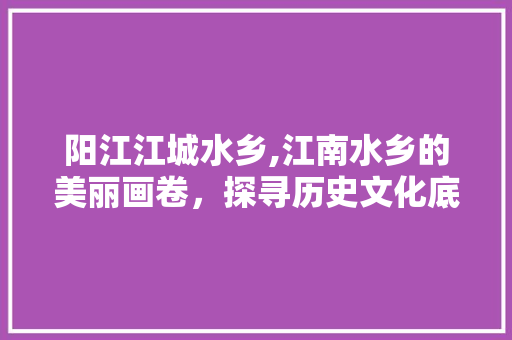 阳江江城水乡,江南水乡的美丽画卷，探寻历史文化底